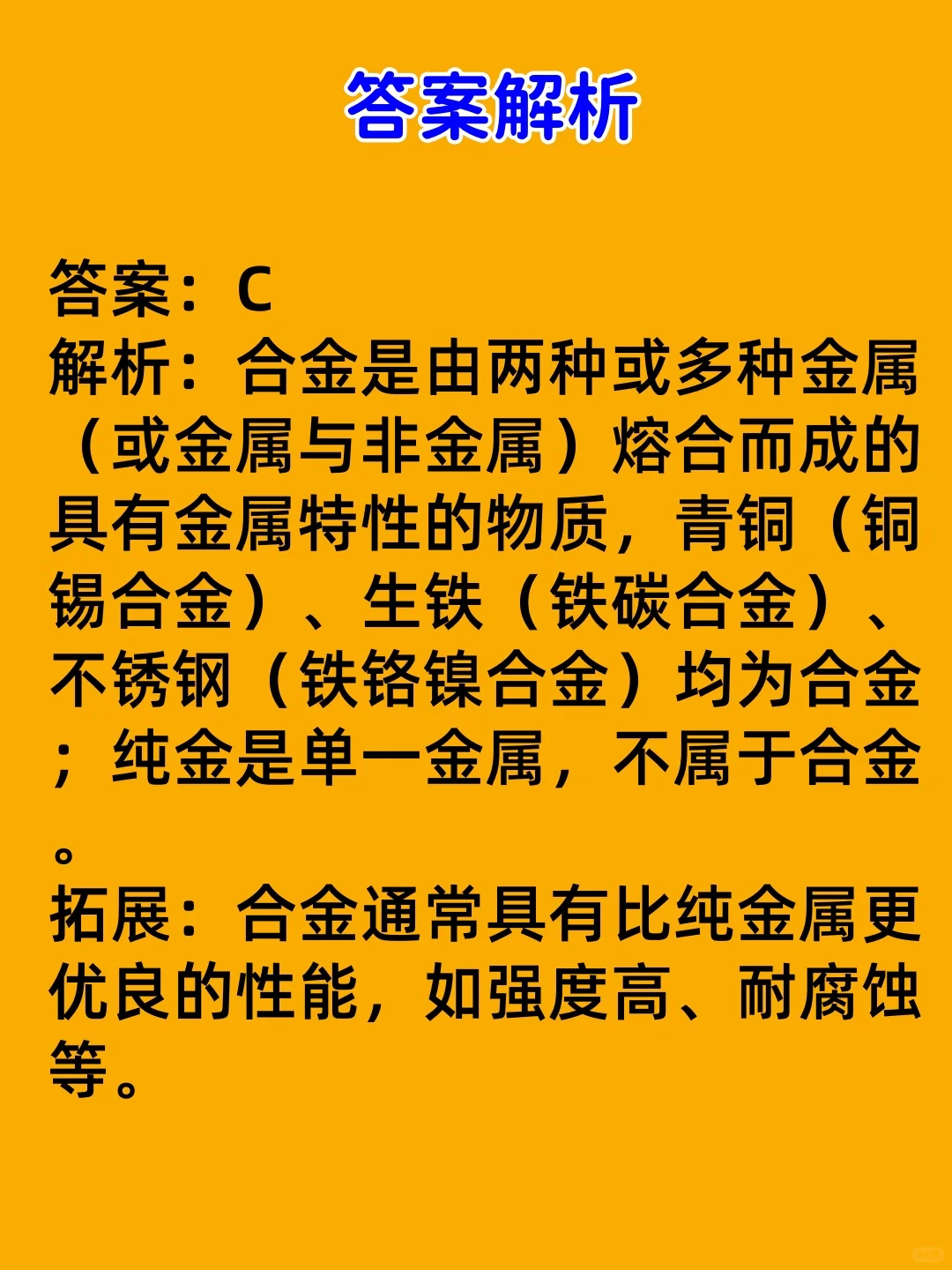 答案解析

答案：C
解析：合金是由两种或多种金属（或金属与非金属）熔合而成的具有金属特性的物质，青铜（铜锡合金）、生铁（铁碳合金）、不锈钢（铁铬镍合金）均为合金；纯金是单一金属，不属于合金。
拓展：合金通常具有比纯金属更优良的性能，如强度高、耐腐蚀等。